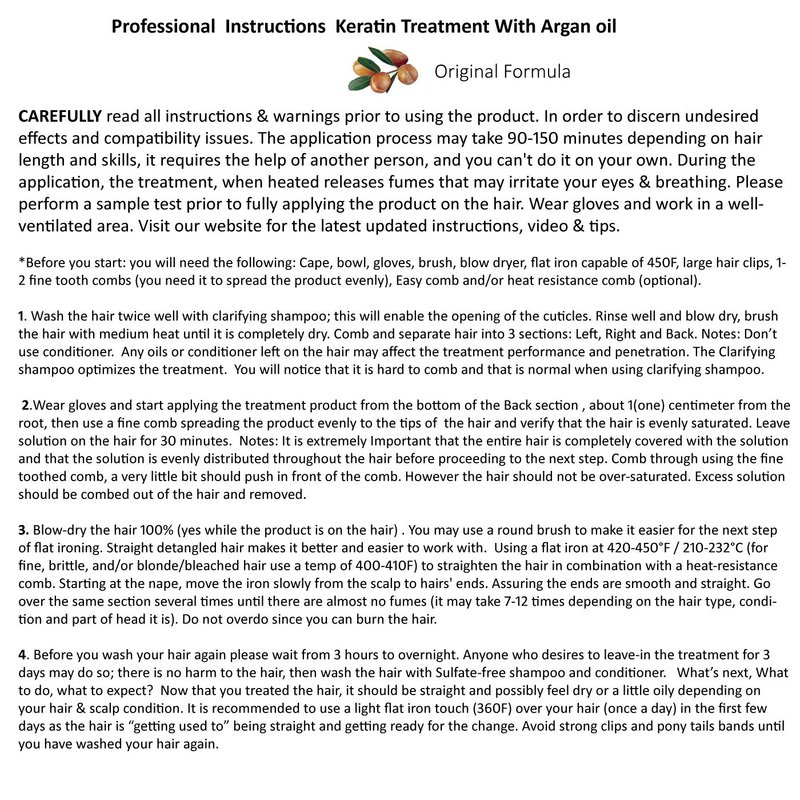 Professional Instructions Keratin Treatment With Argan oil

Original Formula

CAREFULLY read all instructions & warnings prior to using the product. In order to discern undesired effects and compatibility issues. The application process may take 90-150 minutes depending on hair length and skills, it requires the help of another person, and you can't do it on your own. During the application, the treatment, when heated releases fumes that may irritate your eyes & breathing. Please perform a sample test prior to fully applying the product on the hair. Wear gloves and work in a well-ventilated area. Visit our website for the latest updated instructions, video & tips.

*Before you start: you will need the following: Cape, bowl, gloves, brush, blow dryer, flat iron capable of 450F, large hair clips, 1-2 fine tooth combs (you need it to spread the product evenly), Easy comb and/or heat resistance comb (optional).

1. Wash the hair twice well with clarifying shampoo; this will enable the opening of the cuticles. Rinse well and blow dry, brush the hair with medium heat until it is completely dry. Comb and separate hair into 3 sections: Left, Right and Back. Notes: Don't use conditioner. Any oils or conditioner left on the hair may affect the treatment performance and penetration. The Clarifying shampoo optimizes the treatment. You will notice that it is hard to comb and that is normal when using clarifying shampoo.

2.Wear gloves and start applying the treatment product from the bottom of the Back section , about 1(one) centimeter from the root, then use a fine comb spreading the product evenly to the tips of the hair and verify that the hair is evenly saturated. Leave solution on the hair for 30 minutes. Notes: It is extremely Important that the entire hair is completely covered with the solution and that the solution is evenly distributed throughout the hair before proceeding to the next step. Comb through using the fine toothed comb, a very little bit should push in front of the comb. However the hair should not be over-saturated. Excess solution should be combed out of the hair and removed.

3. Blow-dry the hair 100% (yes while the product is on the hair) . You may use a round brush to make it easier for the next step of flat ironing. Straight detangled hair makes it better and easier to work with. Using a flat iron at 420-450°F / 210-232°C (for fine, brittle, and/or blonde/bleached hair use a temp of 400-410F) to straighten the hair in combination with a heat-resistance comb. Starting at the nape, move the iron slowly from the scalp to hairs' ends. Assuring the ends are smooth and straight. Go over the same section several times until there are almost no fumes (it may take 7-12 times depending on the hair type, condition and part of head it is). Do not overdo since you can burn the hair.

4. Before you wash your hair again please wait from 3 hours to overnight. Anyone who desires to leave-in the treatment for 3 days may do so; there is no harm to the hair, then wash the hair with Sulfate-free shampoo and conditioner. What's next, What to do, what to expect? Now that you treated the hair, it should be straight and possibly feel dry or a little oily depending on your hair & scalp condition. It is recommended to use a light flat iron touch (360F) over your hair (once a day) in the first few days as the hair is "getting used to" being straight and getting ready for the change. Avoid strong clips and pony tails bands until you have washed your hair again.